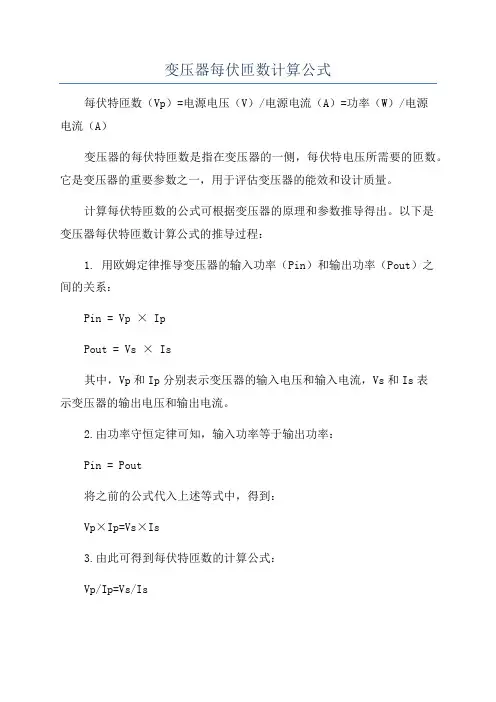 变压器每伏匝数计算公式

每伏特匝数（Vp）=电源电压（V）/电源电流（A）=功率（W）/电源电流（A）

变压器的每伏特匝数是指在变压器的一侧，每伏特电压所需要的匝数。它是变压器的重要参数之一，用于评估变压器的能效和设计质量。

计算每伏特匝数的公式可根据变压器的原理和参数推导得出。以下是变压器每伏特匝数计算公式的推导过程：

1. 用欧姆定律推导变压器的输入功率（Pin）和输出功率（Pout）之间的关系：

Pin = Vp × Ip

Pout = Vs × Is

其中，Vp 和 Ip 分别表示变压器的输入电压和输入电流，Vs 和 Is 表示变压器的输出电压和输出电流。

2.由功率守恒定律可知，输入功率等于输出功率：

Pin = Pout

将之前的公式代入上述等式中，得到：

Vp×Ip=Vs×Is

3.由此可得到每伏特匝数的计算公式：

Vp/Ip=Vs/Is